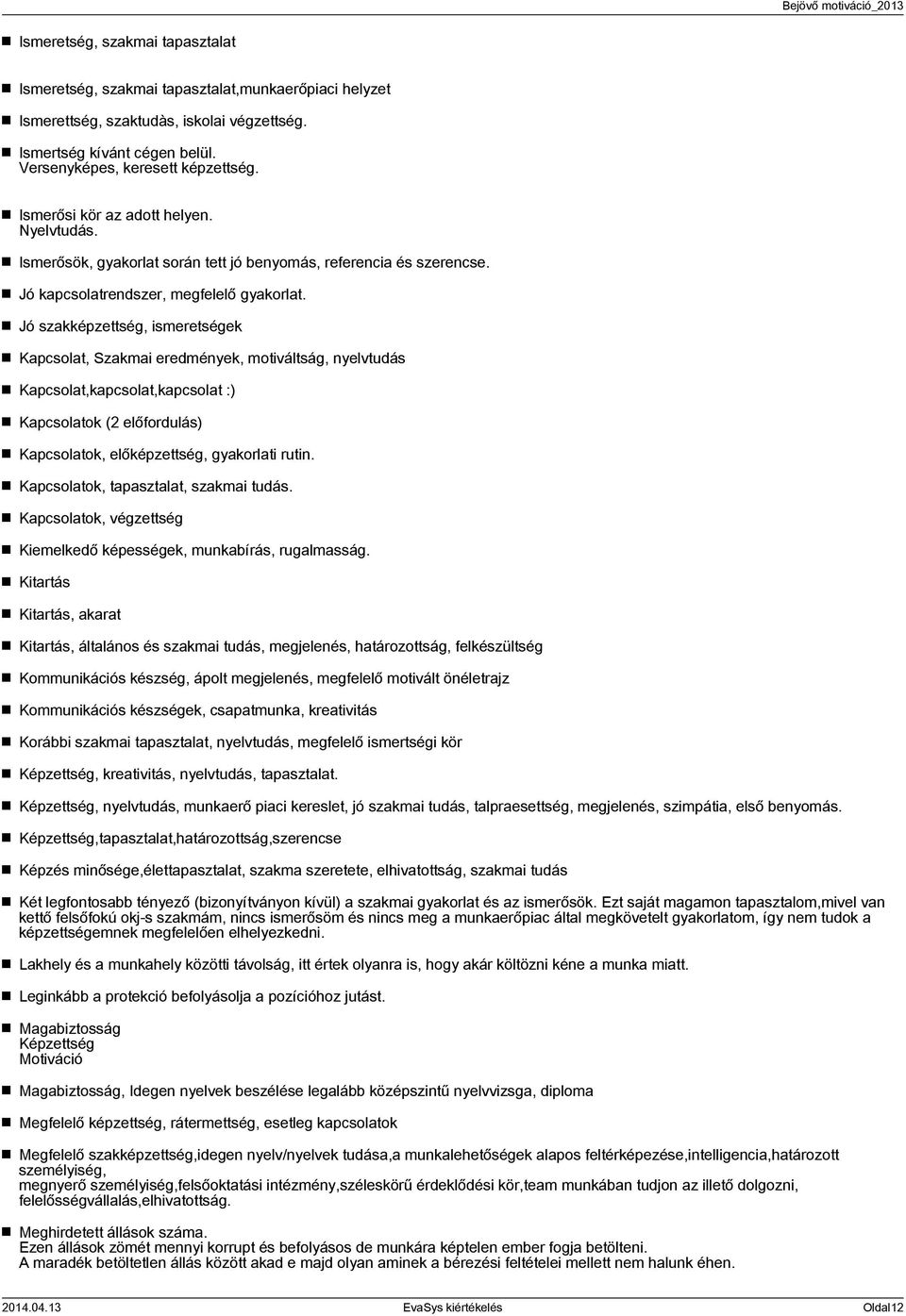 Bejövő motiváció_2013

Ismeretség, szakmai tapasztalat

Ismeretség, szakmai tapasztalat,munkaerőpiaci helyzet

Ismerettség, szaktudàs, iskolai végzettség.

Ismertség kívánt cégen belül.
Versenyképes, keresett képzettség.

Ismerősi kör az adott helyen.
Nyelvtudás.

Ismerősök, gyakorlat során tett jó benyomás, referencia és szerencse.

Jó kapcsolatrendszer, megfelelő gyakorlat.

Jó szakképzettség, ismeretségek

Kapcsolat, Szakmai eredmények, motiváltság, nyelvtudás

Kapcsolat,kapcsolat,kapcsolat :)

Kapcsolatok (2 előfordulás)

Kapcsolatok, előképzettség, gyakorlati rutin.

Kapcsolatok, tapasztalat, szakmai tudás.

Kapcsolatok, végzettség

Kiemelkedő képességek, munkabírás, rugalmasság.

Kitartás

Kitartás, akarat

Kitartás, általános és szakmai tudás, megjelenés, határozottság, felkészültség

Kommunikációs készség, ápolt megjelenés, megfelelő motivált önéletrajz

Kommunikációs készségek, csapatmunka, kreativitás

Korábbi szakmai tapasztalat, nyelvtudás, megfelelő ismertségi kör

Képzettség, kreativitás, nyelvtudás, tapasztalat.

Képzettség, nyelvtudás, munkaerő piaci kereslet, jó szakmai tudás, talpraesettség, megjelenés, szimpátia, első benyomás.

Képzettség,tapasztalat,határozottság,szerencse

Képzés minősége,élettapasztalat, szakma szeretete, elhivatottság, szakmai tudás

Két legfontosabb tényező (bizonyítványon kívül) a szakmai gyakorlat és az ismerősök. Ezt saját magamon tapasztalom,mivel van kettő felsőfokú okj-s szakmám, nincs ismerősöm és nincs meg a munkaerőpiac által megkövetelt gyakorlatom, így nem tudok a képzettségemnek megfelelően elhelyezkedni.

Lakhely és a munkahely közötti távolság, itt értek olyanra is, hogy akár költözni kéne a munka miatt.

Leginkább a protekció befolyásolja a pozícióhoz jutást.

Magabiztosság
Képzettség
Motiváció

Magabiztosság, Idegen nyelvek beszélése legalább középszintű nyelvvizsga, diploma

Megfelelő képzettség, rátermettség, esetleg kapcsolatok

Megfelelő szakképzettség,idegen nyelv/nyelvek tudása,a munkalehetőségek alapos feltérképezése,intelligencia,határozott személyiség,
megnyerő személyiség,felsőoktatási intézmény,széleskörű érdeklődési kör,team munkában tudjon az illető dolgozni, felelősségvállalás,elhivatottság.

Meghirdetett állások száma.
Ezen állások zömét mennyi korrupt és befolyásos de munkára képtelen ember fogja betölteni.
A maradék betöltetlen állás között akad e majd olyan aminek a bérezési feltételei mellett nem halunk éhen.

2014.04.13 EvaSys kiértékelés Oldal12